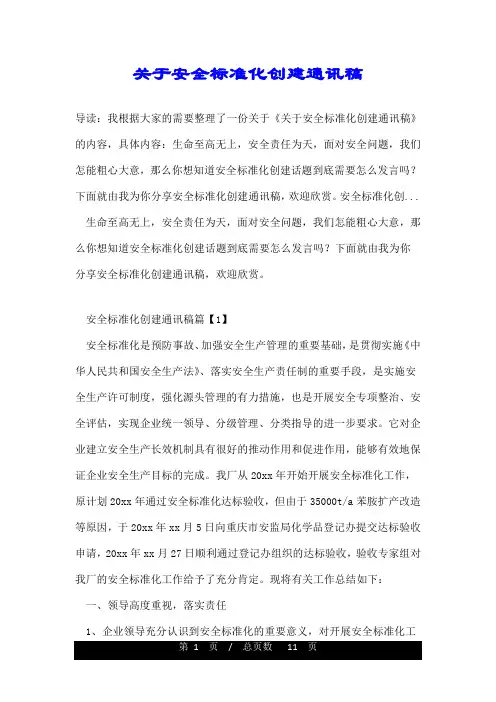 关于安全标准化创建通讯稿

导读：我根据大家的需要整理了一份关于《关于安全标准化创建通讯稿》的内容，具体内容：生命至高无上，安全责任为天，面对安全问题，我们怎能粗心大意，那么你想知道安全标准化创建话题到底需要怎么发言吗？下面就由我为你分享安全标准化创建通讯稿，欢迎欣赏。安全标准化创...

生命至高无上，安全责任为天，面对安全问题，我们怎能粗心大意，那么你想知道安全标准化创建话题到底需要怎么发言吗？下面就由我为你分享安全标准化创建通讯稿，欢迎欣赏。

安全标准化创建通讯稿篇【1】

安全标准化是预防事故、加强安全生产管理的重要基础，是贯彻实施《中华人民共和国安全生产法》、落实安全生产责任制的重要手段，是实施安全生产许可制度，强化源头管理的有力措施，也是开展安全专项整治、安全评估，实现企业统一领导、分级管理、分类指导的进一步要求。它对企业建立安全生产长效机制具有很好的推动作用和促进作用，能够有效地保证企业安全生产目标的完成。我厂从20xx年开始开展安全标准化工作，原计划20xx年通过安全标准化达标验收，但由于35000t/a苯胺扩产改造等原因，于20xx年xx月5日向重庆市安监局化学品登记办提交达标验收申请，20xx年xx月27日顺利通过登记办组织的达标验收，验收专家组对我厂的安全标准化工作给予了充分肯定。现将有关工作总结如下：

一、领导高度重视，落实责任

1、企业领导充分认识到安全标准化的重要意义，对开展安全标准化工

第 1 页 / 总页数 11 页